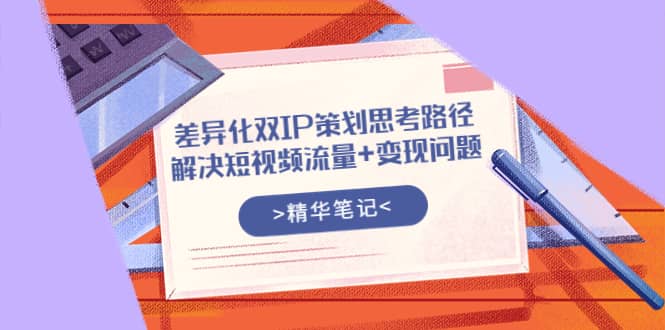 差异化双IP策划思考路径
解决短视频流量+变现问题

>精华笔记<